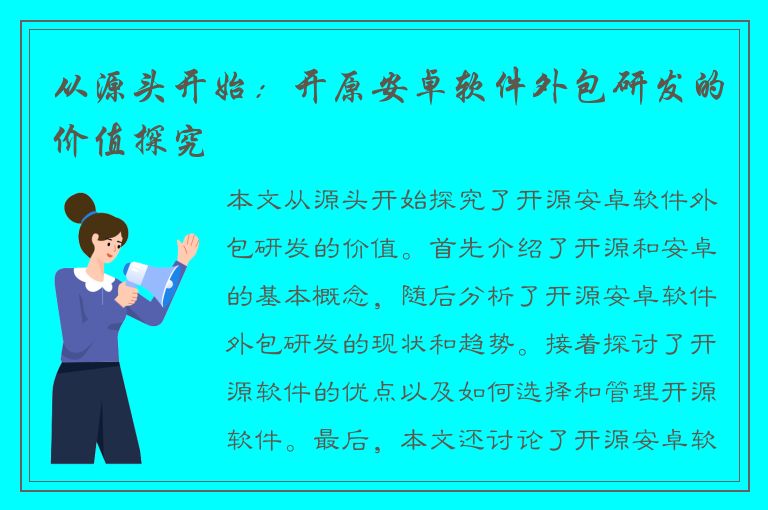 从源头开始：开原安卓软件外包研发的价值探究

本文从源头开始探究了开源安卓软件外包研发的价值。首先介绍了开源和安卓的基本概念，随后分析了开源安卓软件外包研发的现状和趋势。接着探讨了开源软件的优点以及如何选择和管理开源软件。最后，本文还讨论了开源安卓软